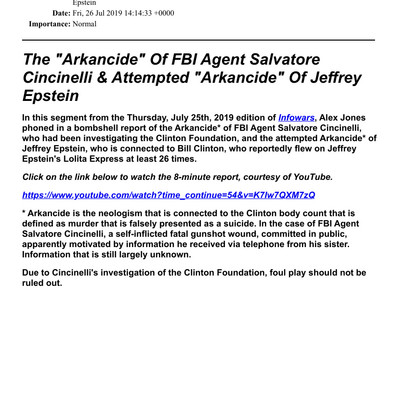 Epstein
Date: Fri, 26 Jul 2019 14:14:33 +0000
Importance: Normal

The "Arkancide" Of FBI Agent Salvatore Cincinelli & Attempted "Arkancide" Of Jeffrey Epstein

In this segment from the Thursday, July 25th, 2019 edition of Infowars, Alex Jones phoned in a bombshell report of the Arkancide* of FBI Agent Salvatore Cincinelli, who had been investigating the Clinton Foundation, and the attempted Arkancide* of Jeffrey Epstein, who is connected to Bill Clinton, who reportedly flew on Jeffrey Epstein's Lolita Express at least 26 times.

Click on the link below to watch the 8-minute report, courtesy of YouTube.

https://www.youtube.com/watch?time_continue=54&v=K7Iw7QXM7zQ

* Arkancide is the neologism that is connected to the Clinton body count that is defined as murder that is falsely presented as a suicide. In the case of FBI Agent Salvatore Cincinelli, a self-inflicted fatal gunshot wound, committed in public, apparently motivated by information he received via telephone from his sister. Information that is still largely unknown.

Due to Cincinelli's investigation of the Clinton Foundation, foul play should not be ruled out.